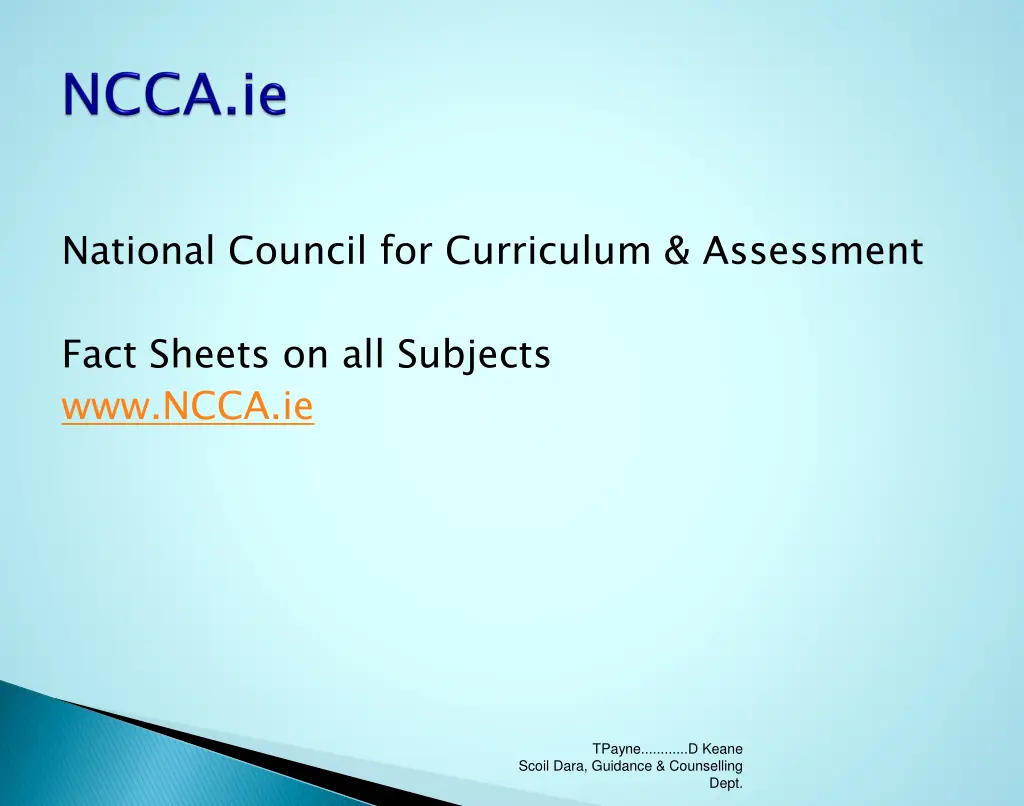 NCCA.ie

National Council for Curriculum & Assessment

Fact Sheets on all Subjects
www.NCCA.ie

TPayne............D Keane
Scoil Dara, Guidance & Counselling Dept.